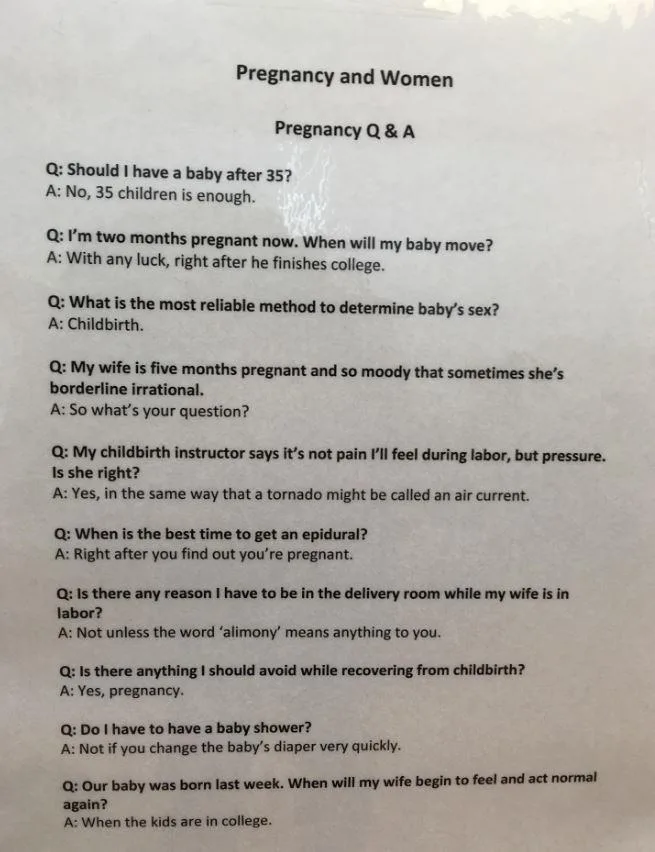 Pregnancy and Women

Pregnancy Q & A

Q: Should I have a baby after 35?
A: No, 35 children is enough.

Q: I'm two months pregnant now. When will my baby move?
A: With any luck, right after he finishes college.

Q: What is the most reliable method to determine baby's sex?
A: Childbirth.

Q: My wife is five months pregnant and so moody that sometimes she's borderline irrational.
A: So what's your question?

Q: My childbirth instructor says it's not pain I'll feel during labor, but pressure. Is she right?
A: Yes, in the same way that a tornado might be called an air current.

Q: When is the best time to get an epidural?
A: Right after you find out you're pregnant.

Q: Is there any reason I have to be in the delivery room while my wife is in labor?
A: Not unless the word 'alimony' means anything to you.

Q: Is there anything I should avoid while recovering from childbirth?
A: Yes, pregnancy.

Q: Do I have to have a baby shower?
A: Not if you change the baby's diaper very quickly.

Q: Our baby was born last week. When will my wife begin to feel and act normal again?
A: When the kids are in college.